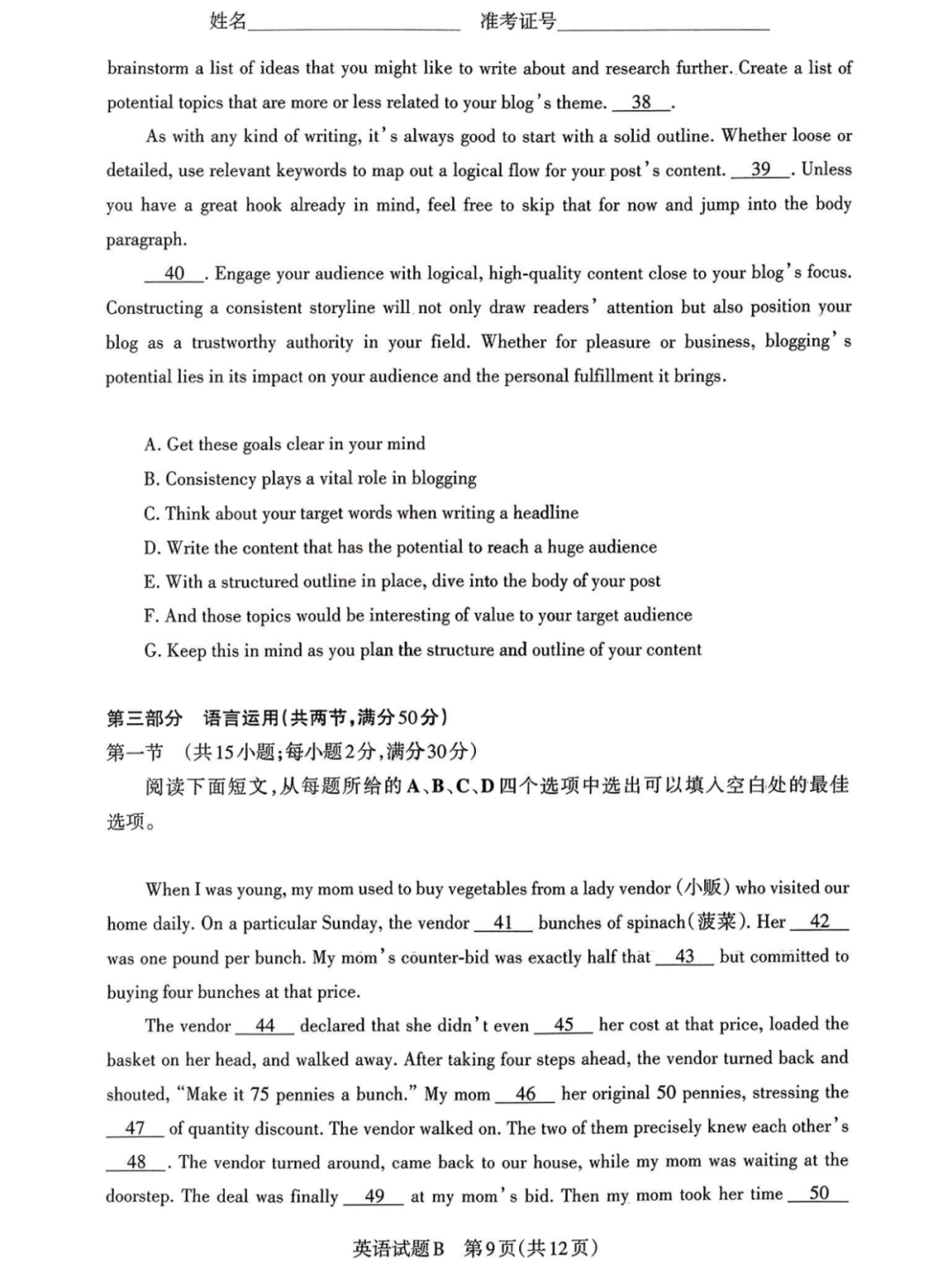 姓名________________ 准考证号________________

brainstorm a list of ideas that you might like to write about and research further. Create a list of potential topics that are more or less related to your blog's theme. __38__.

As with any kind of writing, it's always good to start with a solid outline. Whether loose or detailed, use relevant keywords to map out a logical flow for your post's content. __39__. Unless you have a great hook already in mind, feel free to skip that for now and jump into the body paragraph.

__40__. Engage your audience with logical, high-quality content close to your blog's focus. Constructing a consistent storyline will not only draw readers' attention but also position your blog as a trustworthy authority in your field. Whether for pleasure or business, blogging's potential lies in its impact on your audience and the personal fulfillment it brings.

A. Get these goals clear in your mind
B. Consistency plays a vital role in blogging
C. Think about your target words when writing a headline
D. Write the content that has the potential to reach a huge audience
E. With a structured outline in place, dive into the body of your post
F. And those topics would be interesting of value to your target audience
G. Keep this in mind as you plan the structure and outline of your content

第三部分 语言运用(共两节,满分50分)
第一节 (共15小题;每小题2分,满分30分)
阅读下面短文,从每题所给的A、B、C、D四个选项中选出可以填入空白处的最佳选项。

When I was young, my mom used to buy vegetables from a lady vendor (小贩) who visited our home daily. On a particular Sunday, the vendor __41__ bunches of spinach(菠菜). Her __42__ was one pound per bunch. My mom's counter-bid was exactly half that __43__ but committed to buying four bunches at that price.

The vendor __44__ declared that she didn't even __45__ her cost at that price, loaded the basket on her head, and walked away. After taking four steps ahead, the vendor turned back and shouted, "Make it 75 pennies a bunch." My mom __46__ her original 50 pennies, stressing the __47__ of quantity discount. The vendor walked on. The two of them precisely knew each other's __48__. The vendor turned around, came back to our house, while my mom was waiting at the doorstep. The deal was finally __49__ at my mom's bid. Then my mom took her time __50__

英语试题B 第9页(共12页)